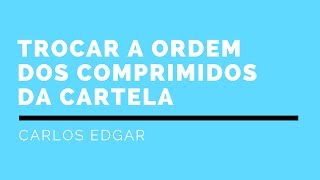 TROCAR A ORDEM DOS COMPRIMIDOS DA CARTELA

CARLOS EDGAR